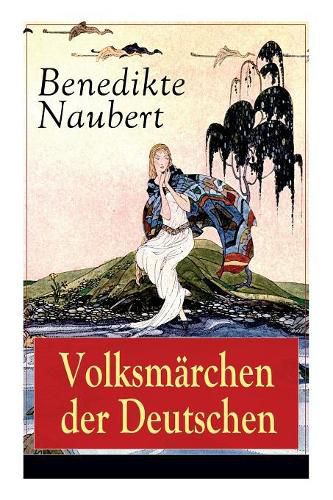 Benedikte Naubert

Volksmärchen der Deutschen